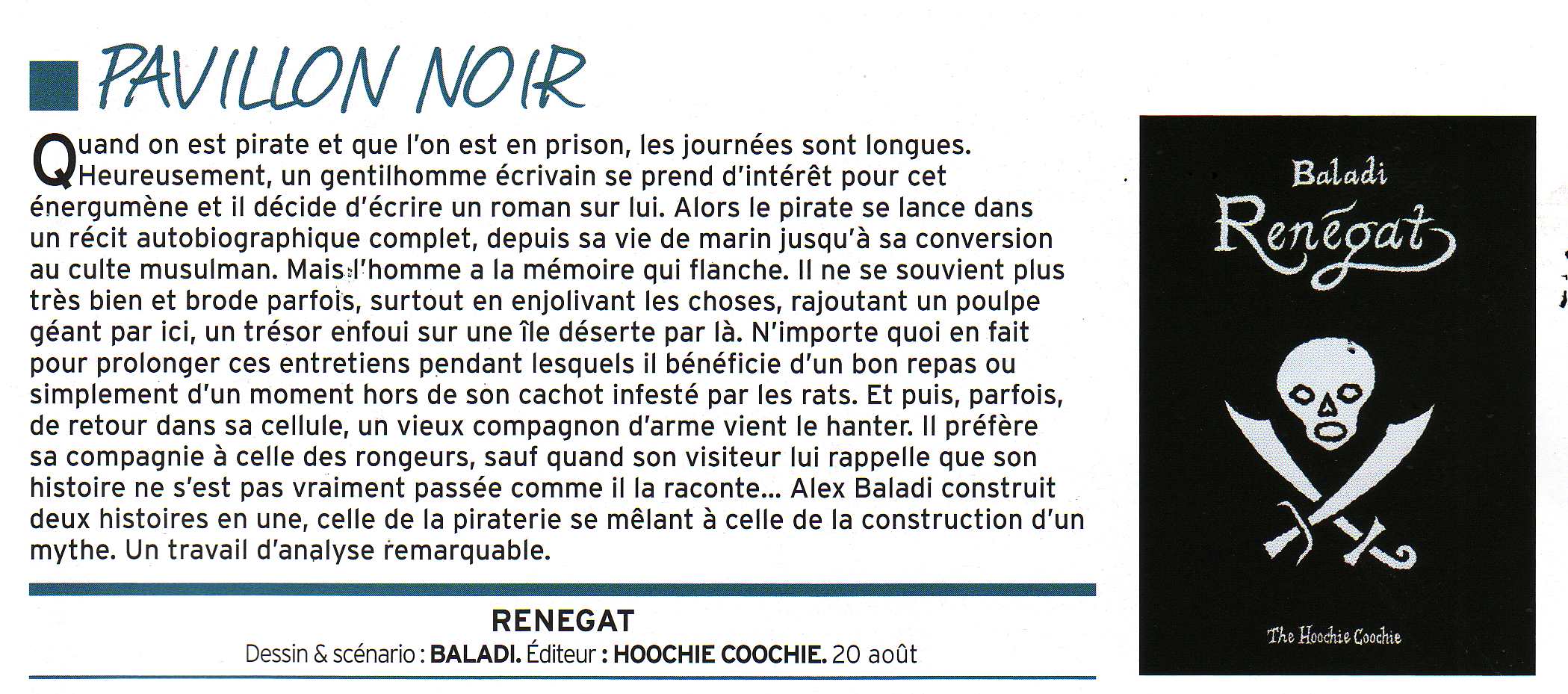 PAVILLON NOIR

Quand on est pirate et que l'on est en prison, les journées sont longues. Heureusement, un gentilhomme écrivain se prend d'intérêt pour cet énergumène et il décide d'écrire un roman sur lui. Alors le pirate se lance dans un récit autobiographique complet, depuis sa vie de marin jusqu'à sa conversion au culte musulman. Mais l'homme a la mémoire qui flanche. Il ne se souvient plus très bien et brode parfois, surtout en enjolivant les choses, rajoutant un poulpe géant par ici, un trésor enfoui sur une île déserte par là. N'importe quoi en fait pour prolonger ces entretiens pendant lesquels il bénéficie d'un bon repas ou simplement d'un moment hors de son cachot infesté par les rats. Et puis, parfois, de retour dans sa cellule, un vieux compagnon d'arme vient le hanter. Il préfère sa compagnie à celle des rongeurs, sauf quand son visiteur lui rappelle que son histoire ne s'est pas vraiment passée comme il la raconte... Alex Baladi construit deux histoires en une, celle de la piraterie se mêlant à celle de la construction d'un mythe. Un travail d'analyse remarquable.

RENEGAT
Dessin & scénario : BALADI. Éditeur : HOOCHIE COOCHIE. 20 août

Baladi
Renégat
The Hoochie Coochie